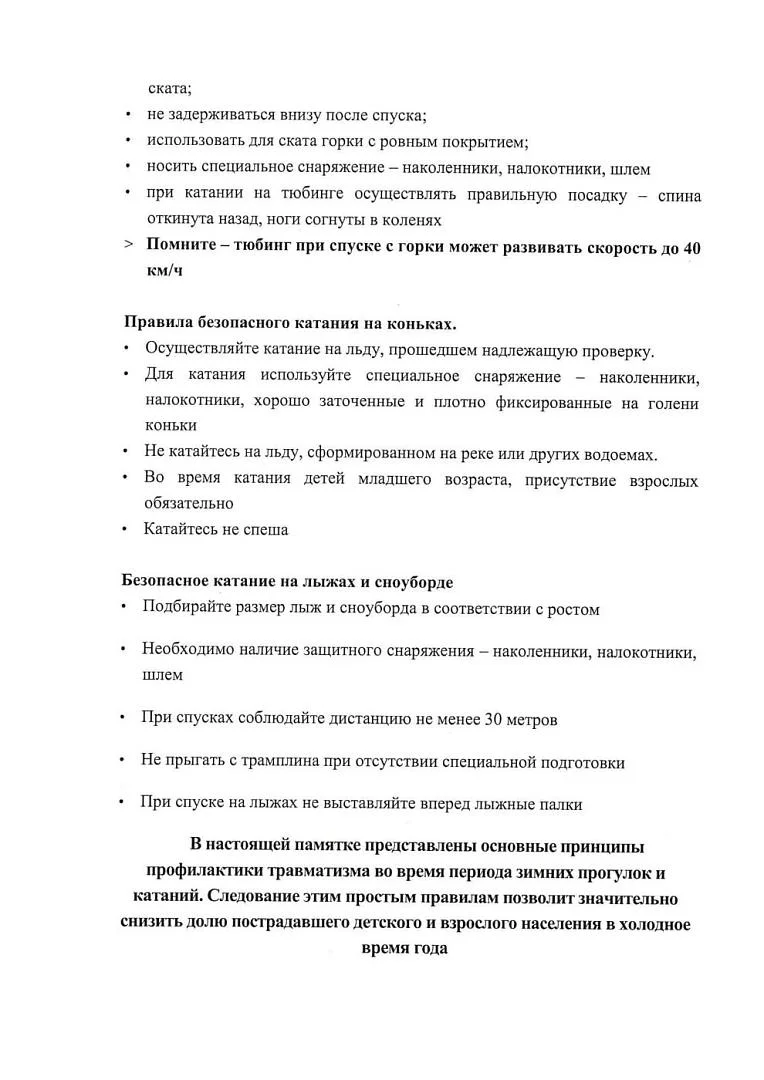 ската;
• не задерживаться внизу после спуска;
• использовать для ската горки с ровным покрытием;
• носить специальное снаряжение – наколенники, налокотники, шлем
• при катании на тюбинге осуществлять правильную посадку – спина откинута назад, ноги согнуты в коленях
> **Помните – тюбинг при спуске с горки может развивать скорость до 40 км/ч**

**Правила безопасного катания на коньках.**
• Осуществляйте катание на льду, прошедшем надлежащую проверку.
• Для катания используйте специальное снаряжение – наколенники, налокотники, хорошо заточенные и плотно фиксированные на голени коньки
• Не катайтесь на льду, сформированном на реке или других водоемах.
• Во время катания детей младшего возраста, присутствие взрослых обязательно
• Катайтесь не спеша

**Безопасное катание на лыжах и сноуборде**
• Подбирайте размер лыж и сноуборда в соответствии с ростом
• Необходимо наличие защитного снаряжения – наколенники, налокотники, шлем
• При спусках соблюдайте дистанцию не менее 30 метров
• Не прыгать с трамплина при отсутствии специальной подготовки
• При спуске на лыжах не выставляйте вперед лыжные палки

**В настоящей памятке представлены основные принципы профилактики травматизма во время периода зимних прогулок и катаний. Следование этим простым правилам позволит значительно снизить долю пострадавшего детского и взрослого населения в холодное время года**